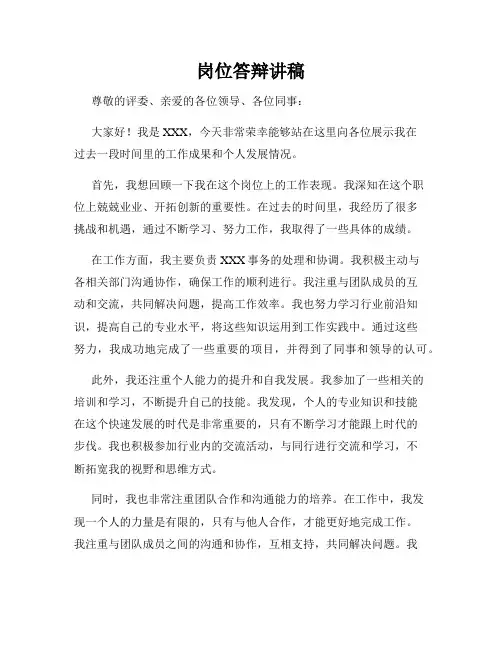 岗位答辩讲稿

尊敬的评委、亲爱的各位领导、各位同事：

大家好！我是 XXX，今天非常荣幸能够站在这里向各位展示我在过去一段时间里的工作成果和个人发展情况。

首先，我想回顾一下我在这个岗位上的工作表现。我深知在这个职位上兢兢业业、开拓创新的重要性。在过去的时间里，我经历了很多挑战和机遇，通过不断学习、努力工作，我取得了一些具体的成绩。

在工作方面，我主要负责 XXX 事务的处理和协调。我积极主动与各相关部门沟通协作，确保工作的顺利进行。我注重与团队成员的互动和交流，共同解决问题，提高工作效率。我也努力学习行业前沿知识，提高自己的专业水平，将这些知识运用到工作实践中。通过这些努力，我成功地完成了一些重要的项目，并得到了同事和领导的认可。

此外，我还注重个人能力的提升和自我发展。我参加了一些相关的培训和学习，不断提升自己的技能。我发现，个人的专业知识和技能在这个快速发展的时代是非常重要的，只有不断学习才能跟上时代的步伐。我也积极参加行业内的交流活动，与同行进行交流和学习，不断拓宽我的视野和思维方式。

同时，我也非常注重团队合作和沟通能力的培养。在工作中，我发现一个人的力量是有限的，只有与他人合作，才能更好地完成工作。我注重与团队成员之间的沟通和协作，互相支持，共同解决问题。我